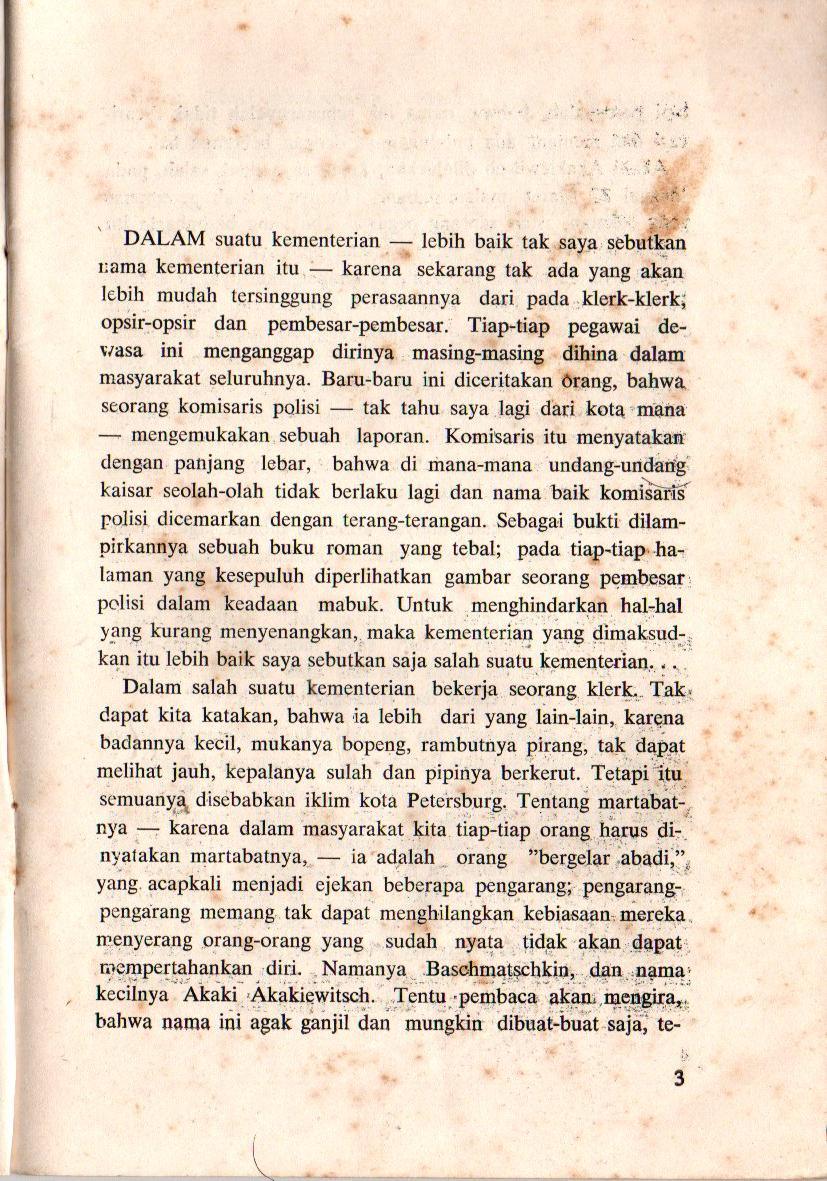 DALAM suatu kementerian — lebih baik tak saya sebutkan nama kementerian itu — karena sekarang tak ada yang akan lebih mudah tersinggung perasaannya dari pada klerk-klerk, opsir-opsir dan pembesar-pembesar. Tiap-tiap pegawai dewasa ini menganggap dirinya masing-masing dihina dalam masyarakat seluruhnya. Baru-baru ini diceritakan orang, bahwa seorang komisaris polisi — tak tahu saya lagi dari kota mana — mengemukakan sebuah laporan. Komisaris itu menyatakan dengan panjang lebar, bahwa di mana-mana undang-undang kaisar seolah-olah tidak berlaku lagi dan nama baik komisaris polisi dicemarkan dengan terang-terangan. Sebagai bukti dilampirkannya sebuah buku roman yang tebal; pada tiap-tiap halaman yang kesepuluh diperlihatkan gambar seorang pembesar polisi dalam keadaan mabuk. Untuk menghindarkan hal-hal yang kurang menyenangkan, maka kementerian yang dimaksudkan itu lebih baik saya sebutkan saja salah suatu kementerian. . .

Dalam salah suatu kementerian bekerja seorang klerk. Tak dapat kita katakan, bahwa ia lebih dari yang lain-lain, karena badannya kecil, mukanya bopeng, rambutnya pirang, tak dapat melihat jauh, kepalanya sulah dan pipinya berkerut. Tetapi itu semuanya disebabkan iklim kota Petersburg. Tentang martabatnya — karena dalam masyarakat kita tiap-tiap orang harus dinyatakan martabatnya, — ia adalah orang "bergelar abadi," yang acapkali menjadi ejekan beberapa pengarang; pengarang-pengarang memang tak dapat menghilangkan kebiasaan mereka menyerang orang-orang yang sudah nyata tidak akan dapat mempertahankan diri. Namanya Baschmatschkin, dan nama kecilnya Akaki Akakiewitsch. Tentu pembaca akan mengira, bahwa nama ini agak ganjil dan mungkin dibuat-buat saja, te-

3